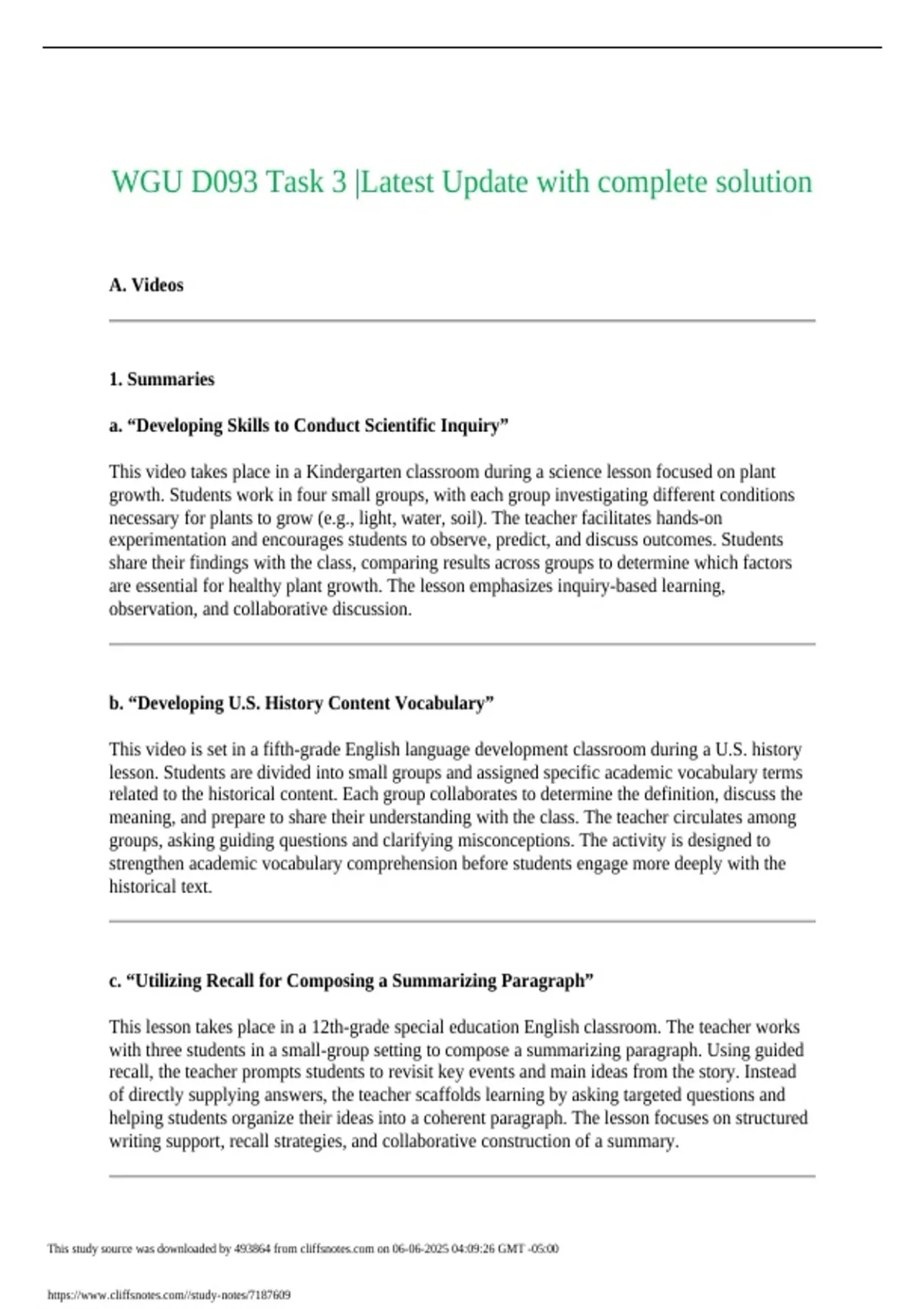 WGU D093 Task 3 |Latest Update with complete solution

A. Videos

1. Summaries

a. "Developing Skills to Conduct Scientific Inquiry"

This video takes place in a Kindergarten classroom during a science lesson focused on plant growth. Students work in four small groups, with each group investigating different conditions necessary for plants to grow (e.g., light, water, soil). The teacher facilitates hands-on experimentation and encourages students to observe, predict, and discuss outcomes. Students share their findings with the class, comparing results across groups to determine which factors are essential for healthy plant growth. The lesson emphasizes inquiry-based learning, observation, and collaborative discussion.

b. "Developing U.S. History Content Vocabulary"

This video is set in a fifth-grade English language development classroom during a U.S. history lesson. Students are divided into small groups and assigned specific academic vocabulary terms related to the historical content. Each group collaborates to determine the definition, discuss the meaning, and prepare to share their understanding with the class. The teacher circulates among groups, asking guiding questions and clarifying misconceptions. The activity is designed to strengthen academic vocabulary comprehension before students engage more deeply with the historical text.

c. "Utilizing Recall for Composing a Summarizing Paragraph"

This lesson takes place in a 12th-grade special education English classroom. The teacher works with three students in a small-group setting to compose a summarizing paragraph. Using guided recall, the teacher prompts students to revisit key events and main ideas from the story. Instead of directly supplying answers, the teacher scaffolds learning by asking targeted questions and helping students organize their ideas into a coherent paragraph. The lesson focuses on structured writing support, recall strategies, and collaborative construction of a summary.

This study source was downloaded by 493864 from cliffsnotes.com on 06-06-2025 04:09:26 GMT -05:00

https://www.cliffsnotes.com//study-notes/7187609